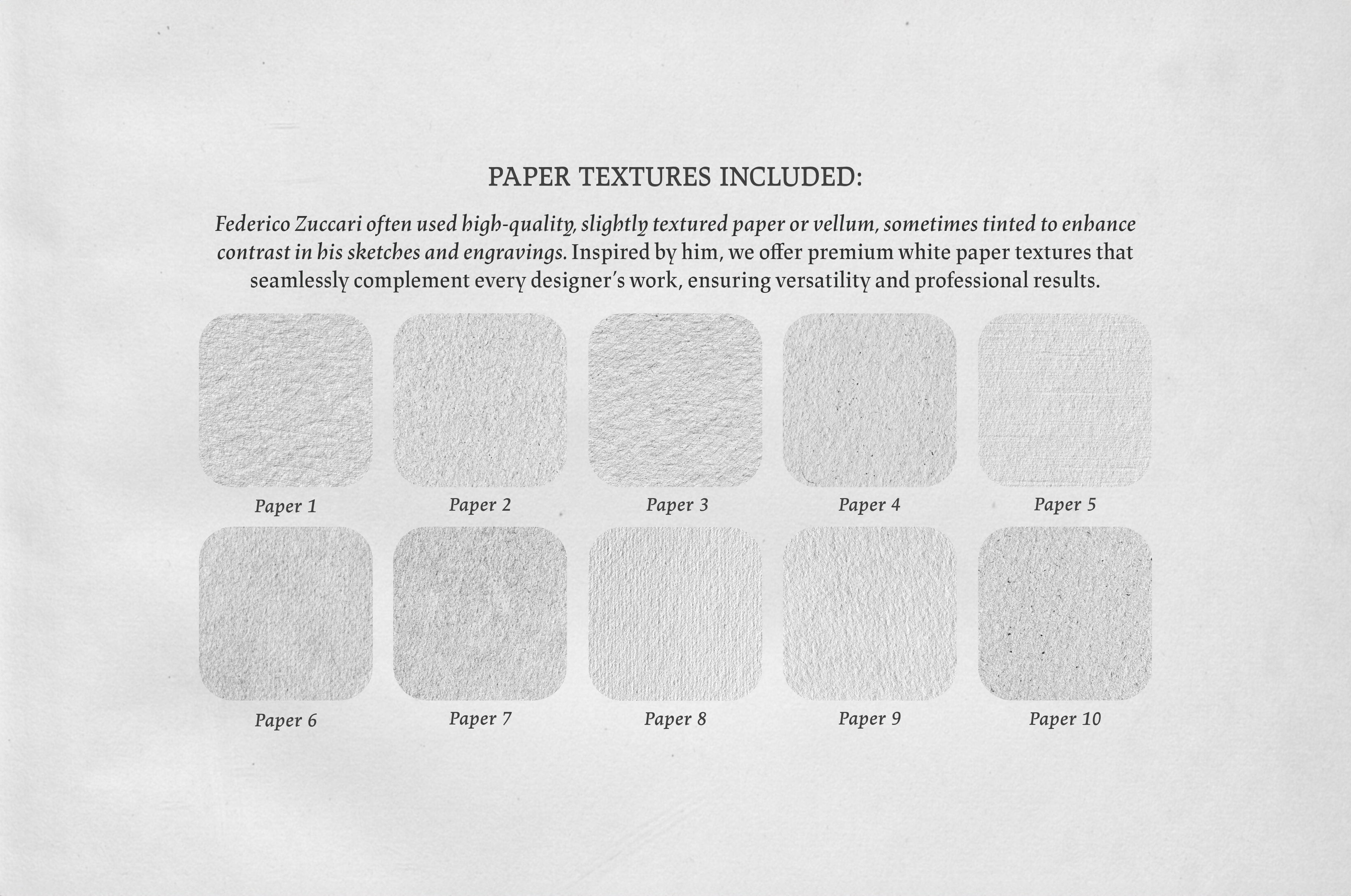 PAPER TEXTURES INCLUDED:

Federico Zuccari often used high-quality, slightly textured paper or vellum, sometimes tinted to enhance contrast in his sketches and engravings. Inspired by him, we offer premium white paper textures that seamlessly complement every designer's work, ensuring versatility and professional results.

Paper 1

Paper 2

Paper 3

Paper 4

Paper 5

Paper 6

Paper 7

Paper 8

Paper 9

Paper 10